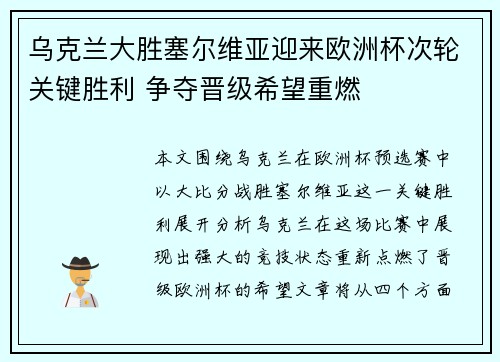 乌克兰大胜塞尔维亚迎来欧洲杯次轮关键胜利 争夺晋级希望重燃

本文围绕乌克兰在欧洲杯预选赛中以大比分战胜塞尔维亚这一关键胜利展开分析乌克兰在这场比赛中展现出强大的竞技状态重新点燃了晋级欧洲杯的希望文章将从四个方面